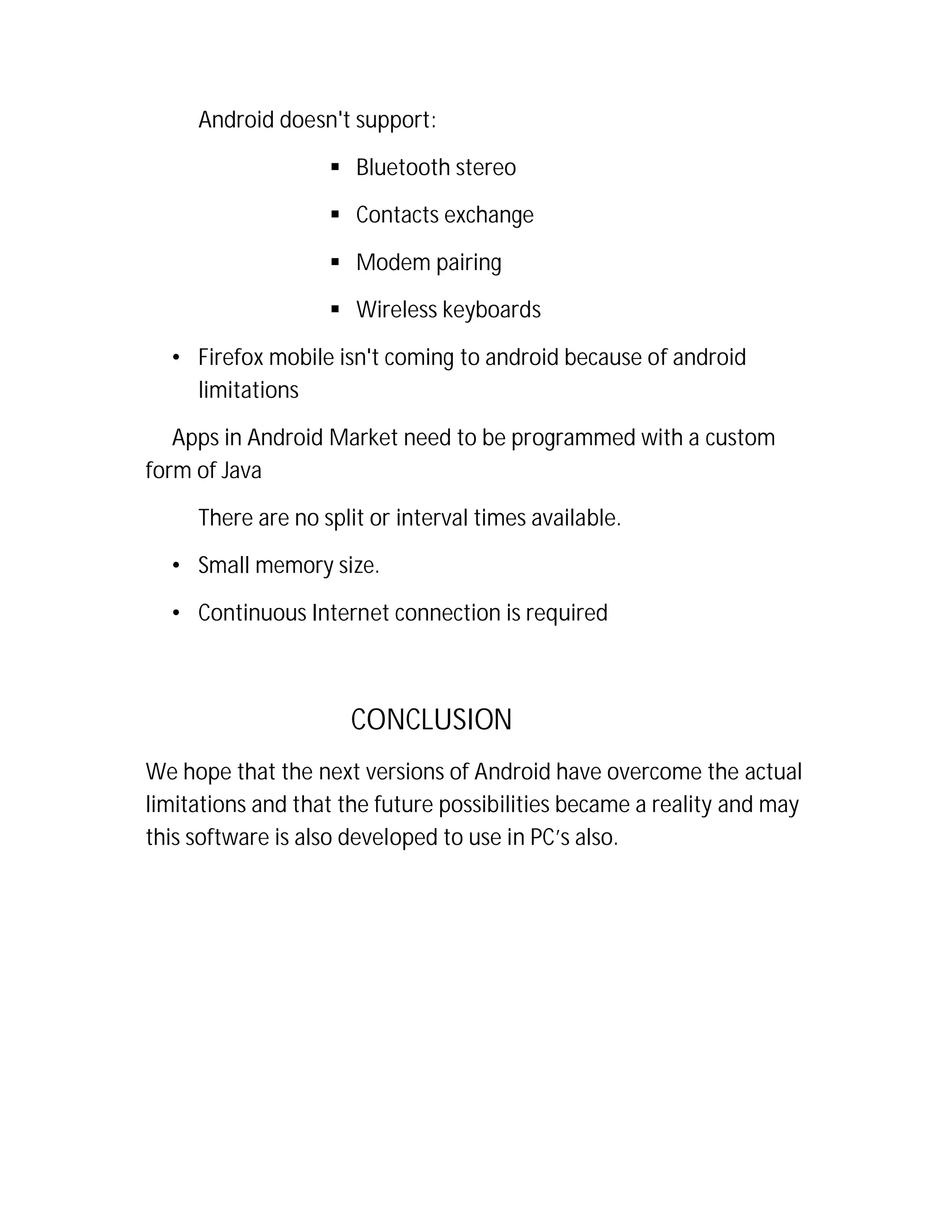 Android doesn't support:

▪ Bluetooth stereo

▪ Contacts exchange

▪ Modem pairing

▪ Wireless keyboards

• Firefox mobile isn't coming to android because of android limitations

Apps in Android Market need to be programmed with a custom form of Java

There are no split or interval times available.

• Small memory size.

• Continuous Internet connection is required

CONCLUSION

We hope that the next versions of Android have overcome the actual limitations and that the future possibilities became a reality and may this software is also developed to use in PC's also.